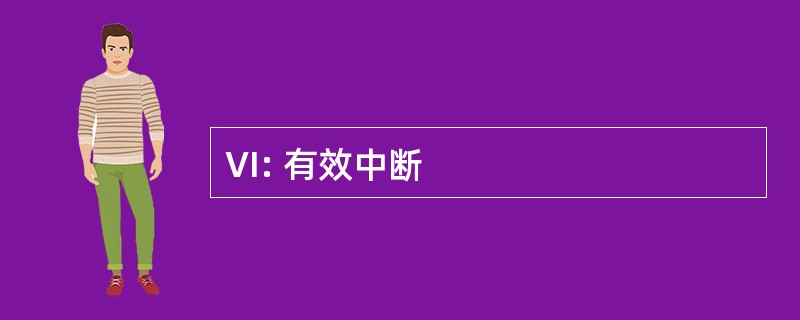 VI: 有效中断